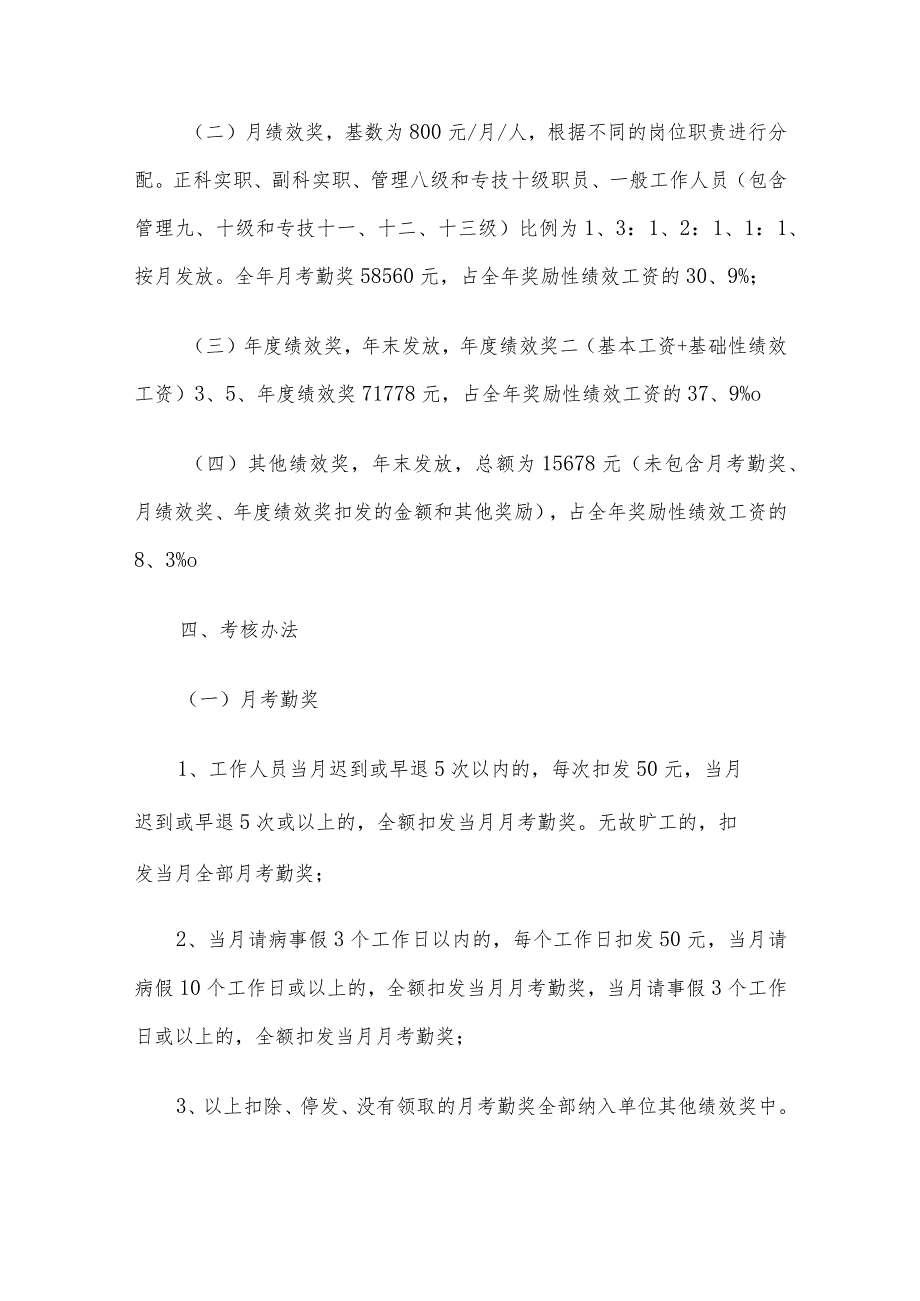 （二）月绩效奖，基数为800元/月/人，根据不同的岗位职责进行分配。正科实职、副科实职、管理八级和专技十级职员、一般工作人员（包含管理九、十级和专技十一、十二、十三级）比例为1、3：1、2：1、1：1、按月发放。全年月考勤奖58560元，占全年奖励性绩效工资的30、9%；

（三）年度绩效奖，年末发放，年度绩效奖二（基本工资+基础性绩效工资）3、5、年度绩效奖71778元，占全年奖励性绩效工资的37、9%o

（四）其他绩效奖，年末发放，总额为15678元（未包含月考勤奖、月绩效奖、年度绩效奖扣发的金额和其他奖励），占全年奖励性绩效工资的8、3%o

四、考核办法

（一）月考勤奖

1、工作人员当月迟到或早退5次以内的，每次扣发50元，当月迟到或早退5次或以上的，全额扣发当月月考勤奖。无故旷工的，扣发当月全部月考勤奖；

2、当月请病事假3个工作日以内的，每个工作日扣发50元，当月请病假10个工作日或以上的，全额扣发当月月考勤奖，当月请事假3个工作日或以上的，全额扣发当月月考勤奖；

3、以上扣除、停发、没有领取的月考勤奖全部纳入单位其他绩效奖中。